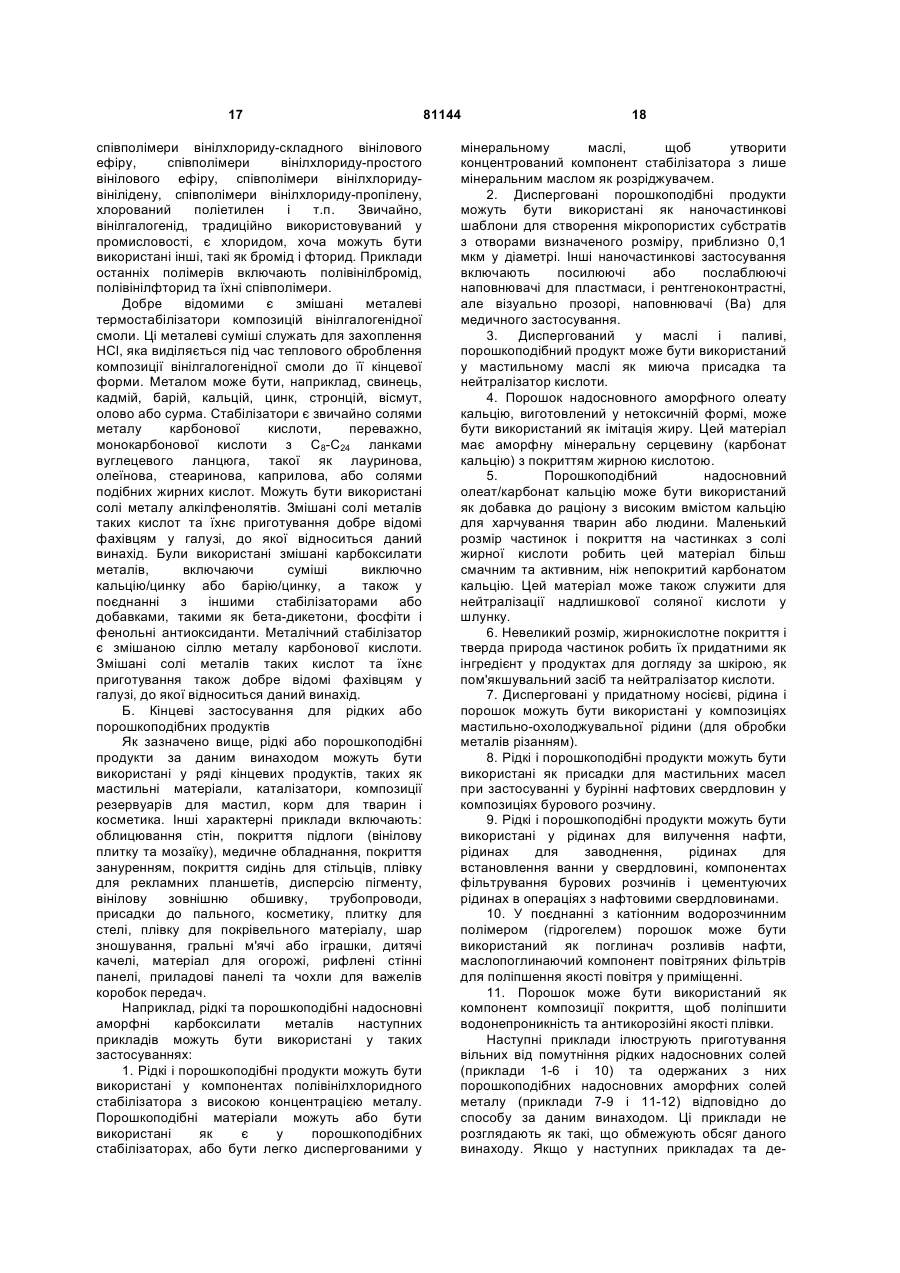 17 81144 18

співполімери вінілхлориду-складного вінілового ефіру, співполімери вінілхлориду-простого вінілового ефіру, співполімери вінілхлориду-вінілідену, співполімери вінілхлориду-пропілену, хлорований поліетилен і т.п. Звичайно, вінілгалогенід, традиційно використовуваний у промисловості, є хлоридом, хоча можуть бути використані інші, такі як бромід і фторид. Приклади останніх полімерів включають полівінілбромід, полівінілфторид та їхні співполімери.

Добре відомими є змішані металеві термостабілізатори композицій вінілгалогенідної смоли. Ці металеві суміші служать для захоплення HCl, яка виділяється під час теплового оброблення композиції вінілгалогенідної смоли до її кінцевої форми. Металом може бути, наприклад, свинець, кадмій, барій, кальцій, цинк, стронцій, вісмут, олово або сурма. Стабілізатори є звичайно солями металу карбонової кислоти, переважно, монокарбонової кислоти з $C_8$-$C_{24}$ ланками вуглецевого ланцюга, такої як лауринова, олеїнова, стеаринова, каприлова, або солями подібних жирних кислот. Можуть бути використані солі металу алкілфенолятів. Змішані солі металів таких кислот та їхнє приготування добре відомі фахівцям у галузі, до якої відноситься даний винахід. Були використані змішані карбоксилати металів, включаючи суміші виключно кальцію/цинку або барію/цинку, а також у поєднанні з іншими стабілізаторами або добавками, такими як бета-дикетони, фосфіти і фенольні антиоксиданти. Металічний стабілізатор є змішаною сіллю металу карбонової кислоти. Змішані солі металів таких кислот та їхнє приготування також добре відомі фахівцям у галузі, до якої відноситься даний винахід.

Б. Кінцеві застосування для рідких або порошкоподібних продуктів

Як зазначено вище, рідкі або порошкоподібні продукти за даним винаходом можуть бути використані у ряді кінцевих продуктів, таких як мастильні матеріали, каталізатори, композиції резервуарів для мастил, корм для тварин і косметика. Інші характерні приклади включають: облицювання стін, покриття підлоги (вінілову плитку та мозаїку), медичне обладнання, покриття зануренням, покриття сидінь для стільців, плівку для рекламних планшетів, дисперсію пігменту, вінілову зовнішню обшивку, трубопроводи, присадки до пального, косметику, плитку для стелі, плівку для покрівельного матеріалу, шар зношування, гральні м'ячі або іграшки, дитячі качелі, матеріал для огорожі, рифлені стінні панелі, приладові панелі та чохли для важелів коробок передач.

Наприклад, рідкі та порошкоподібні надосновні аморфні карбоксилати металів наступних прикладів можуть бути використані у таких застосуваннях:

1. Рідкі і порошкоподібні продукти можуть бути використані у компонентах полівінілхлоридного стабілізатора з високою концентрацією металу. Порошкоподібні матеріали можуть або бути використані як є у порошкоподібних стабілізаторах, або бути легко диспергованими у мінеральному маслі, щоб утворити концентрований компонент стабілізатора з лише мінеральним маслом як розріджувачем.

2. Дисперговані порошкоподібні продукти можуть бути використані як наночастинкові шаблони для створення мікропористих субстратів з отворами визначеного розміру, приблизно 0,1 мкм у діаметрі. Інші наночастинкові застосування включають посилюючі або послаблюючі наповнювачі для пластмаси, і рентгеноконтрастні, але візуально прозорі, наповнювачі (Ва) для медичного застосування.

3. Диспергований у маслі і паливі, порошкоподібний продукт може бути використаний у мастильному маслі як миюча присадка та нейтралізатор кислоти.

4. Порошок надосновного аморфного олеату кальцію, виготовлений у нетоксичній формі, може бути використаний як імітація жиру. Цей матеріал має аморфну мінеральну серцевину (карбонат кальцію) з покриттям жирною кислотою.

5. Порошкоподібний надосновний олеат/карбонат кальцію може бути використаний як добавка до раціону з високим вмістом кальцію для харчування тварин або людини. Маленький розмір частинок і покриття на частинках з солі жирної кислоти робить цей матеріал більш смачним та активним, ніж непокритий карбонатом кальцію. Цей матеріал може також служити для нейтралізації надлишкової соляної кислоти у шлунку.

6. Невеликий розмір, жирнокислотне покриття і тверда природа частинок робить їх придатними як інгредієнт у продуктах для догляду за шкірою, як пом'якшувальний засіб та нейтралізатор кислоти.

7. Дисперговані у придатному носієві, рідина і порошок можуть бути використані у композиціях мастильно-охолоджувальної рідини (для обробки металів різанням).

8. Рідкі і порошкоподібні продукти можуть бути використані як присадки для мастильних масел при застосуванні у бурінні нафтових свердловин у композиціях бурового розчину.

9. Рідкі і порошкоподібні продукти можуть бути використані у рідинах для вилучення нафти, рідинах для заводнення, рідинах для встановлення ванни у свердловині, компонентах фільтрування бурових розчинів і цементуючих рідинах в операціях з нафтовими свердловинами.

10. У поєднанні з катіонним водорозчинним полімером (гідрогелем) порошок може бути використаний як поглинач розливів нафти, маслопоглинаючий компонент повітряних фільтрів для поліпшення якості повітря у приміщенні.

11. Порошок може бути використаний як компонент композиції покриття, щоб поліпшити водонепроникність та антикорозійні якості плівки.

Наступні приклади ілюструють приготування вільних від помутніння рідких надосновних солей (приклади 1-6 і 10) та одержаних з них порошкоподібних надосновних аморфних солей металу (приклади 7-9 і 11-12) відповідно до способу за даним винаходом. Ці приклади не розглядають як такі, що обмежують обсяг даного винаходу. Якщо у наступних прикладах та де-